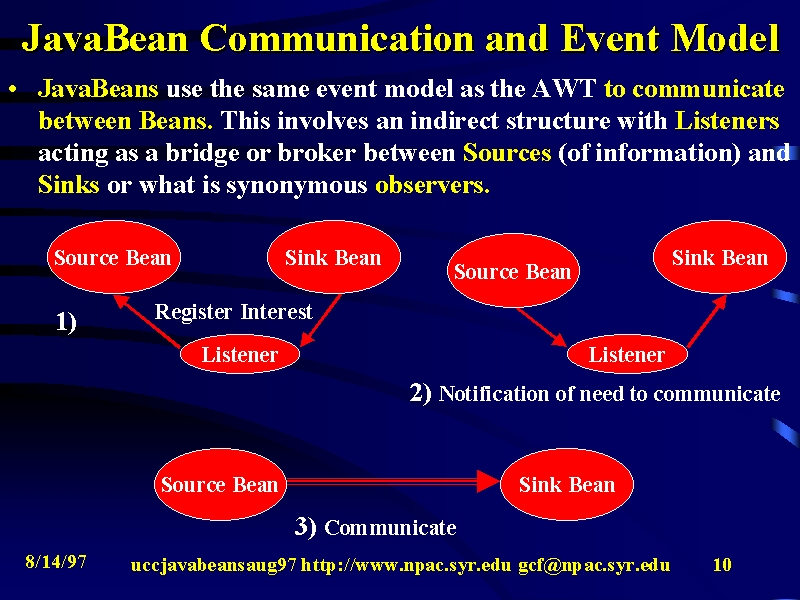 JavaBean Communication and Event Model

• JavaBeans use the same event model as the AWT to communicate between Beans. This involves an indirect structure with Listeners acting as a bridge or broker between Sources (of information) and Sinks or what is synonymous observers.

Source Bean

Sink Bean

1)

Register Interest

Listener

Source Bean

Sink Bean

Listener

2) Notification of need to communicate

Source Bean

Sink Bean

3) Communicate

8/14/97

uccjavabeansaug97 http://www.npac.syr.edu gcf@npac.syr.edu

10